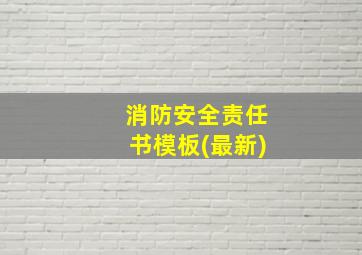 消防安全责任书模板(最新)